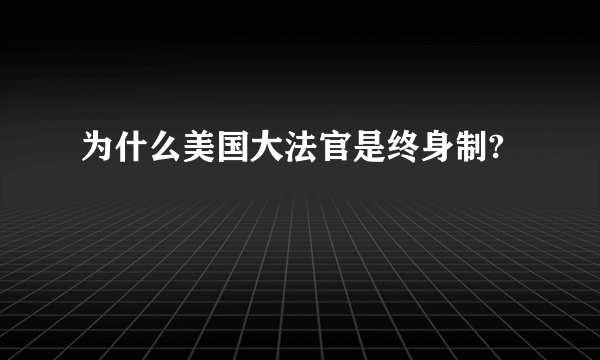 为什么美国大法官是终身制?